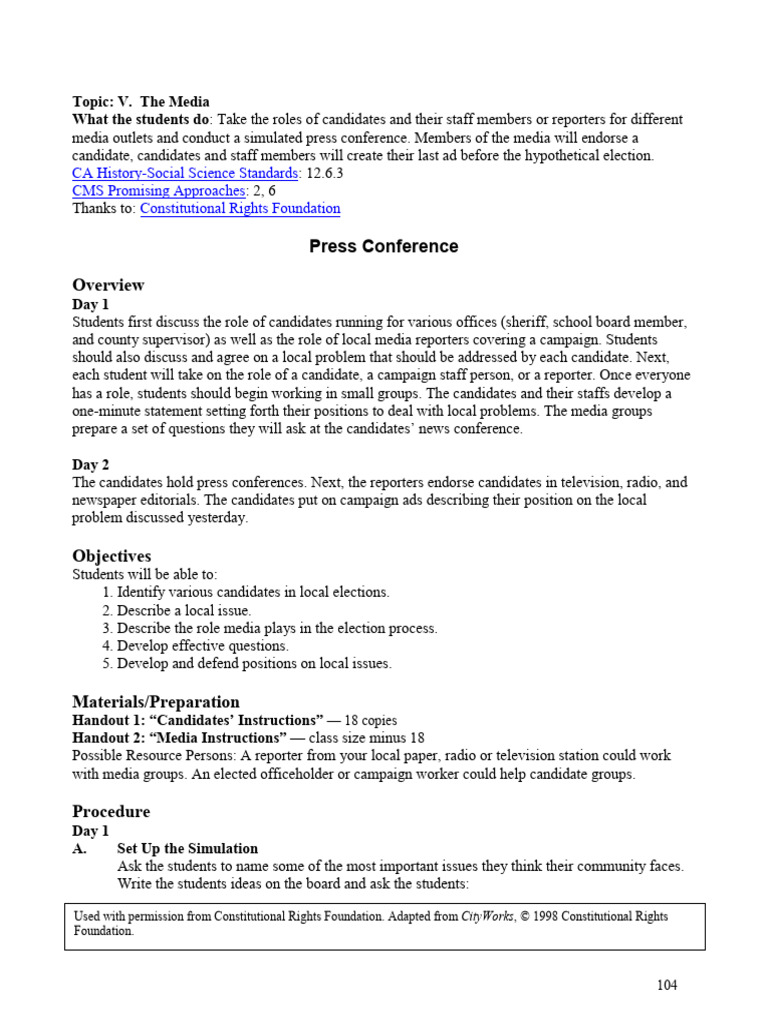 Topic: V. The Media
What the students do: Take the roles of candidates and their staff members or reporters for different media outlets and conduct a simulated press conference. Members of the media will endorse a candidate, candidates and staff members will create their last ad before the hypothetical election.
CA History-Social Science Standards: 12.6.3
CMS Promising Approaches: 2, 6
Thanks to: Constitutional Rights Foundation

Press Conference

Overview
Day 1
Students first discuss the role of candidates running for various offices (sheriff, school board member, and county supervisor) as well as the role of local media reporters covering a campaign. Students should also discuss and agree on a local problem that should be addressed by each candidate. Next, each student will take on the role of a candidate, a campaign staff person, or a reporter. Once everyone has a role, students should begin working in small groups. The candidates and their staffs develop a one-minute statement setting forth their positions to deal with local problems. The media groups prepare a set of questions they will ask at the candidates' news conference.

Day 2
The candidates hold press conferences. Next, the reporters endorse candidates in television, radio, and newspaper editorials. The candidates put on campaign ads describing their position on the local problem discussed yesterday.

Objectives
Students will be able to:
1. Identify various candidates in local elections.
2. Describe a local issue.
3. Describe the role media plays in the election process.
4. Develop effective questions.
5. Develop and defend positions on local issues.

Materials/Preparation
Handout 1: "Candidates' Instructions" — 18 copies
Handout 2: "Media Instructions" — class size minus 18
Possible Resource Persons: A reporter from your local paper, radio or television station could work with media groups. An elected officeholder or campaign worker could help candidate groups.

Procedure
Day 1
A. Set Up the Simulation
Ask the students to name some of the most important issues they think their community faces. Write the students ideas on the board and ask the students:

Used with permission from Constitutional Rights Foundation. Adapted from CityWorks, © 1998 Constitutional Rights Foundation.

104